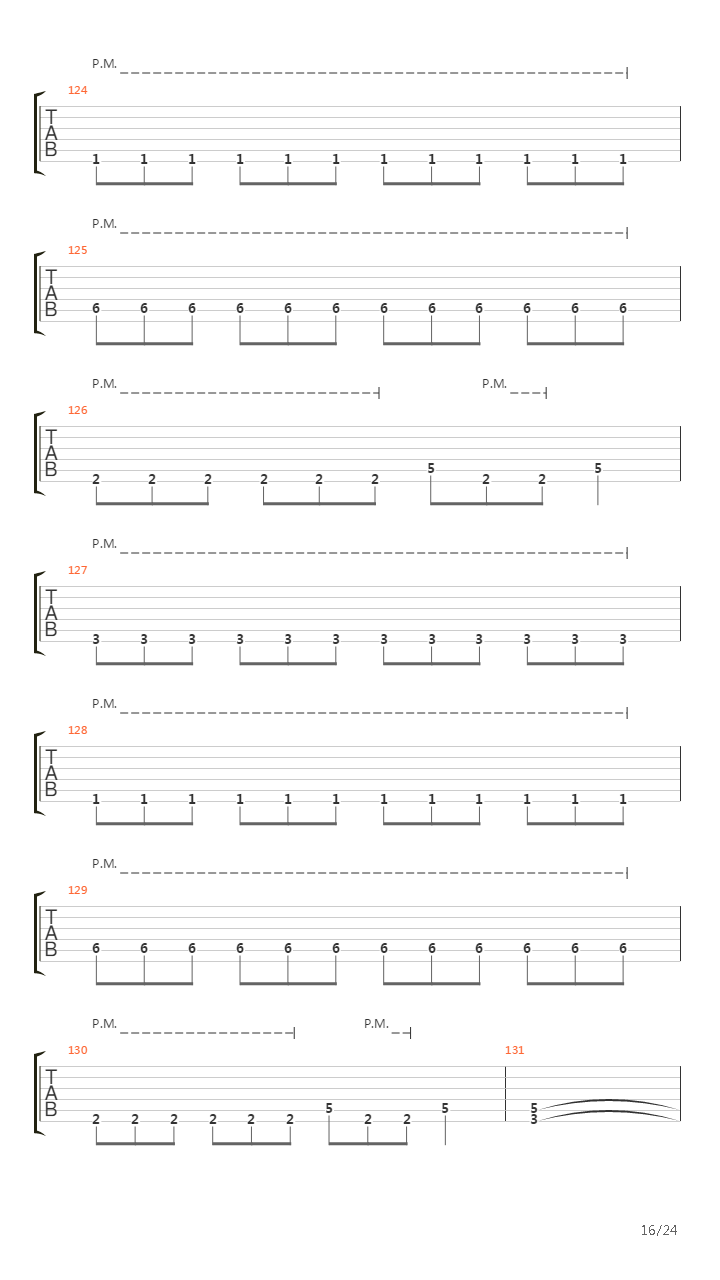 P.M.
124
T
A
B
1 1 1 1 1 1 1 1 1 1 1 1

P.M.
125
T
A
B
6 6 6 6 6 6 6 6 6 6 6 6

P.M.
P.M.
126
T
A
B
2 2 2 2 2 2 5 2 2 5

P.M.
127
T
A
B
3 3 3 3 3 3 3 3 3 3 3 3

P.M.
128
T
A
B
1 1 1 1 1 1 1 1 1 1 1 1

P.M.
129
T
A
B
6 6 6 6 6 6 6 6 6 6 6 6

P.M.
P.M.
130
T
A
B
2 2 2 2 2 2 5 2 2 5
131
5
3

16/24